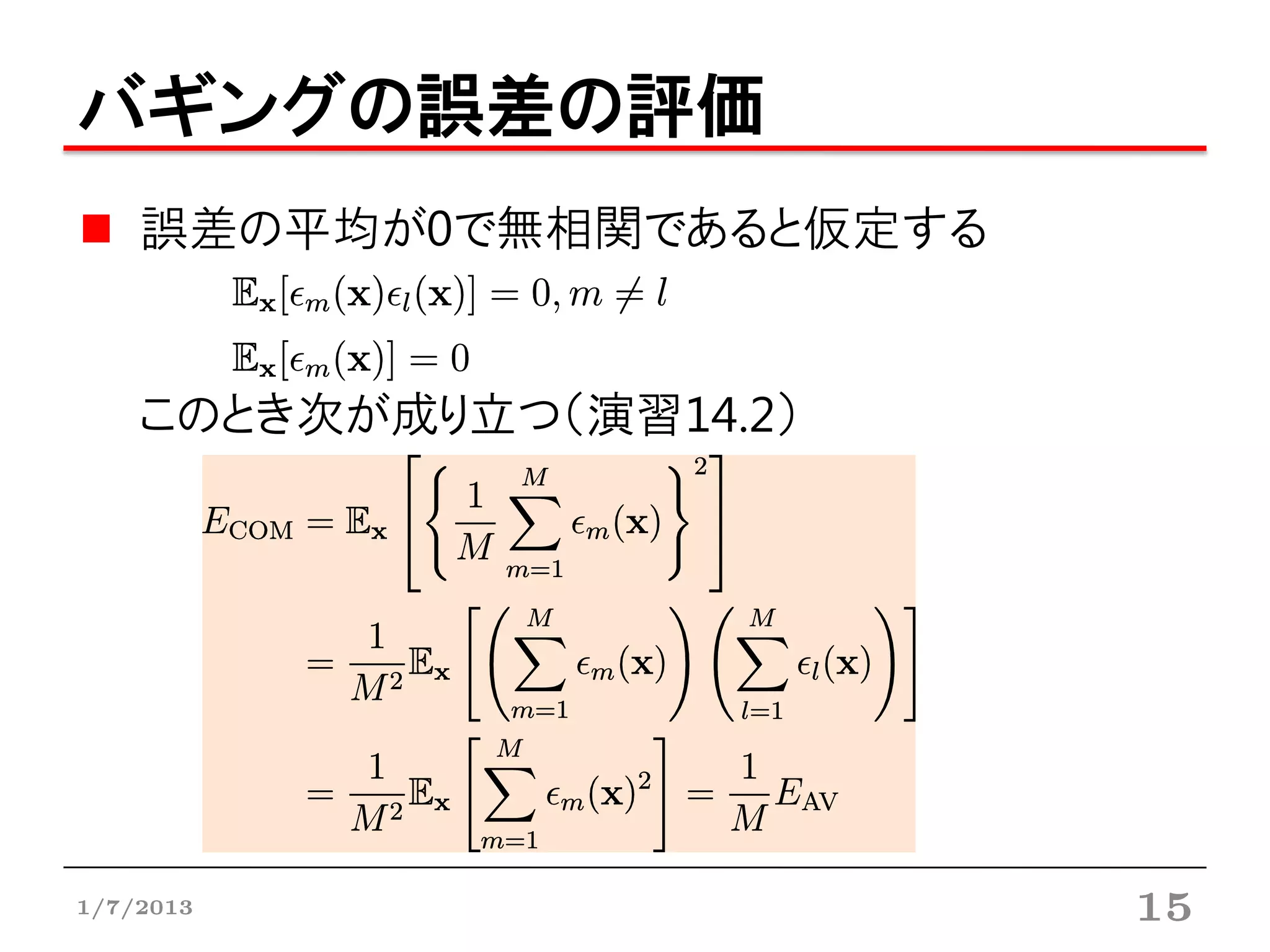 バギングの誤差の評価

■ 誤差の平均が0で無相関であると仮定する

$\mathbb{E}_{\mathbf{x}}[\epsilon_m(\mathbf{x})\epsilon_l(\mathbf{x})] = 0, m \neq l$

$\mathbb{E}_{\mathbf{x}}[\epsilon_m(\mathbf{x})] = 0$

このとき次が成り立つ（演習14.2）

$E_{\mathrm{COM}} = \mathbb{E}_{\mathbf{x}}\left[\left\{\frac{1}{M}\sum_{m=1}^{M}\epsilon_m(\mathbf{x})\right\}^2\right]$

$= \frac{1}{M^2}\mathbb{E}_{\mathbf{x}}\left[\left(\sum_{m=1}^{M}\epsilon_m(\mathbf{x})\right)\left(\sum_{l=1}^{M}\epsilon_l(\mathbf{x})\right)\right]$

$= \frac{1}{M^2}\mathbb{E}_{\mathbf{x}}\left[\sum_{m=1}^{M}\epsilon_m(\mathbf{x})^2\right] = \frac{1}{M}E_{\mathrm{AV}}$

1/7/2013

15